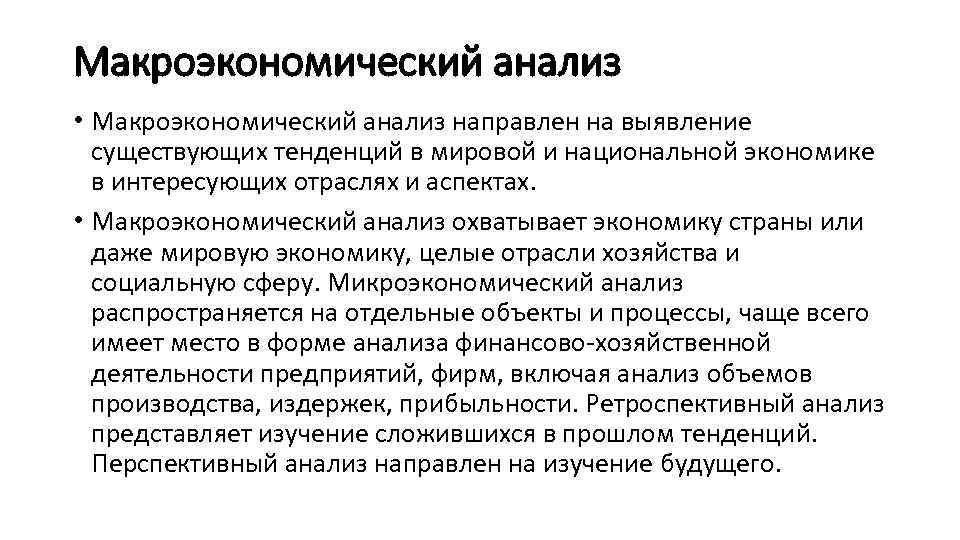 Макроэкономический анализ

• Макроэкономический анализ направлен на выявление существующих тенденций в мировой и национальной экономике в интересующих отраслях и аспектах.

• Макроэкономический анализ охватывает экономику страны или даже мировую экономику, целые отрасли хозяйства и социальную сферу. Микроэкономический анализ распространяется на отдельные объекты и процессы, чаще всего имеет место в форме анализа финансово-хозяйственной деятельности предприятий, фирм, включая анализ объемов производства, издержек, прибыльности. Ретроспективный анализ представляет изучение сложившихся в прошлом тенденций. Перспективный анализ направлен на изучение будущего.